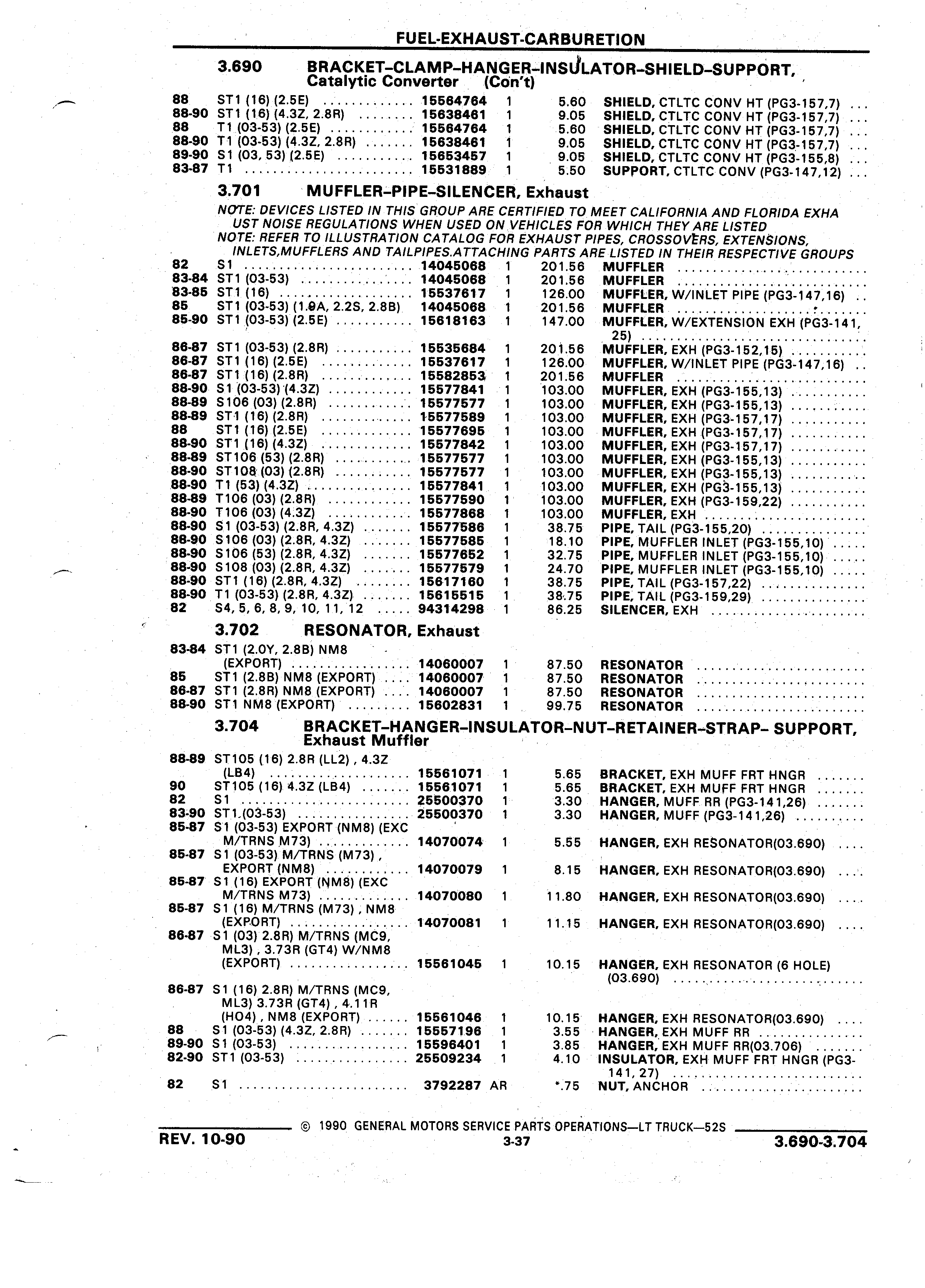 FUEL-EXHAUST-CARBURETION

3.690 BRACKET–CLAMP–HANGER–INSULATOR–SHIELD–SUPPORT, Catalytic Converter (Con't)

| | | | | | |
|---|---|---|---|---|---|
| 88 | ST1 (16) (2.5E) | 15564764 | 1 | 5.60 | SHIELD, CTLTC CONV HT (PG3-157,7) |
| 88-90 | ST1 (16) (4.3Z, 2.8R) | 15638461 | 1 | 9.05 | SHIELD, CTLTC CONV HT (PG3-157,7) |
| 88 | T1 (03-53) (2.5E) | 15564764 | 1 | 5.60 | SHIELD, CTLTC CONV HT (PG3-157,7) |
| 88-90 | T1 (03-53) (4.3Z, 2.8R) | 15638461 | 1 | 9.05 | SHIELD, CTLTC CONV HT (PG3-157,7) |
| 89-90 | S1 (03, 53) (2.5E) | 15653457 | 1 | 9.05 | SHIELD, CTLTC CONV HT (PG3-155,8) |
| 83-87 | T1 | 15531889 | 1 | 5.50 | SUPPORT, CTLTC CONV (PG3-147,12) |

3.701 MUFFLER–PIPE–SILENCER, Exhaust

NOTE: DEVICES LISTED IN THIS GROUP ARE CERTIFIED TO MEET CALIFORNIA AND FLORIDA EXHA UST NOISE REGULATIONS WHEN USED ON VEHICLES FOR WHICH THEY ARE LISTED
NOTE: REFER TO ILLUSTRATION CATALOG FOR EXHAUST PIPES, CROSSOVERS, EXTENSIONS, INLETS,MUFFLERS AND TAILPIPES.ATTACHING PARTS ARE LISTED IN THEIR RESPECTIVE GROUPS

| | | | | | |
|---|---|---|---|---|---|
| 82 | S1 | 14045068 | 1 | 201.56 | MUFFLER |
| 83-84 | ST1 (03-53) | 14045068 | 1 | 201.56 | MUFFLER |
| 83-85 | ST1 (16) | 15537617 | 1 | 126.00 | MUFFLER, W/INLET PIPE (PG3-147,16) |
| 85 | ST1 (03-53) (1.9A, 2.2S, 2.8B) | 14045068 | 1 | 201.56 | MUFFLER |
| 85-90 | ST1 (03-53) (2.5E) | 15618163 | 1 | 147.00 | MUFFLER, W/EXTENSION EXH (PG3-141, 25) |
| 86-87 | ST1 (03-53) (2.8R) | 15535684 | 1 | 201.56 | MUFFLER, EXH (PG3-152,15) |
| 86-87 | ST1 (16) (2.5E) | 15537617 | 1 | 126.00 | MUFFLER, W/INLET PIPE (PG3-147,16) |
| 86-87 | ST1 (16) (2.8R) | 15582853 | 1 | 201.56 | MUFFLER |
| 88-90 | S1 (03-53) (4.3Z) | 15577841 | 1 | 103.00 | MUFFLER, EXH (PG3-155,13) |
| 88-89 | S106 (03) (2.8R) | 15577577 | 1 | 103.00 | MUFFLER, EXH (PG3-155,13) |
| 88-89 | ST1 (16) (2.8R) | 15577589 | 1 | 103.00 | MUFFLER, EXH (PG3-157,17) |
| 88 | ST1 (16) (2.5E) | 15577695 | 1 | 103.00 | MUFFLER, EXH (PG3-157,17) |
| 88-90 | ST1 (16) (4.3Z) | 15577842 | 1 | 103.00 | MUFFLER, EXH (PG3-157,17) |
| 88-89 | ST106 (53) (2.8R) | 15577577 | 1 | 103.00 | MUFFLER, EXH (PG3-155,13) |
| 88-90 | ST108 (03) (2.8R) | 15577577 | 1 | 103.00 | MUFFLER, EXH (PG3-155,13) |
| 88-90 | T1 (53) (4.3Z) | 15577841 | 1 | 103.00 | MUFFLER, EXH (PG3-155,13) |
| 88-89 | T106 (03) (2.8R) | 15577590 | 1 | 103.00 | MUFFLER, EXH (PG3-159,22) |
| 88-90 | T106 (03) (4.3Z) | 15577868 | 1 | 103.00 | MUFFLER, EXH |
| 88-90 | S1 (03-53) (2.8R, 4.3Z) | 15577586 | 1 | 38.75 | PIPE, TAIL (PG3-155,20) |
| 88-90 | S106 (03) (2.8R, 4.3Z) | 15577585 | 1 | 18.10 | PIPE, MUFFLER INLET (PG3-155,10) |
| 88-90 | S106 (53) (2.8R, 4.3Z) | 15577652 | 1 | 32.75 | PIPE, MUFFLER INLET (PG3-155,10) |
| 88-90 | S108 (03) (2.8R, 4.3Z) | 15577579 | 1 | 24.70 | PIPE, MUFFLER INLET (PG3-155,10) |
| 88-90 | ST1 (16) (2.8R, 4.3Z) | 15617160 | 1 | 38.75 | PIPE, TAIL (PG3-157,22) |
| 88-90 | T1 (03-53) (2.8R, 4.3Z) | 15615515 | 1 | 38.75 | PIPE, TAIL (PG3-159,29) |
| 82 | S4, 5, 6, 8, 9, 10, 11, 12 | 94314298 | 1 | 86.25 | SILENCER, EXH |

3.702 RESONATOR, Exhaust

| | | | | | |
|---|---|---|---|---|---|
| 83-84 | ST1 (2.0Y, 2.8B) NM8 (EXPORT) | 14060007 | 1 | 87.50 | RESONATOR |
| 85 | ST1 (2.8B) NM8 (EXPORT) | 14060007 | 1 | 87.50 | RESONATOR |
| 86-87 | ST1 (2.8R) NM8 (EXPORT) | 14060007 | 1 | 87.50 | RESONATOR |
| 88-90 | ST1 NM8 (EXPORT) | 15602831 | 1 | 99.75 | RESONATOR |

3.704 BRACKET–HANGER–INSULATOR–NUT–RETAINER–STRAP– SUPPORT, Exhaust Muffler

| | | | | | |
|---|---|---|---|---|---|
| 88-89 | ST105 (16) 2.8R (LL2) , 4.3Z (LB4) | 15561071 | 1 | 5.65 | BRACKET, EXH MUFF FRT HNGR |
| 90 | ST105 (16) 4.3Z (LB4) | 15561071 | 1 | 5.65 | BRACKET, EXH MUFF FRT HNGR |
| 82 | S1 | 25500370 | 1 | 3.30 | HANGER, MUFF RR (PG3-141,26) |
| 83-90 | ST1 (03-53) | 25500370 | 1 | 3.30 | HANGER, MUFF (PG3-141,26) |
| 85-87 | S1 (03-53) EXPORT (NM8) (EXC M/TRNS M73) | 14070074 | 1 | 5.55 | HANGER, EXH RESONATOR(03.690) |
| 85-87 | S1 (03-53) M/TRNS (M73) , EXPORT (NM8) | 14070079 | 1 | 8.15 | HANGER, EXH RESONATOR(03.690) |
| 85-87 | S1 (16) EXPORT (NM8) (EXC M/TRNS M73) | 14070080 | 1 | 11.80 | HANGER, EXH RESONATOR(03.690) |
| 85-87 | S1 (16) M/TRNS (M73) , NM8 (EXPORT) | 14070081 | 1 | 11.15 | HANGER, EXH RESONATOR(03.690) |
| 86-87 | S1 (03) 2.8R) M/TRNS (MC9, ML3) , 3.73R (GT4) W/NM8 (EXPORT) | 15561045 | 1 | 10.15 | HANGER, EXH RESONATOR (6 HOLE) (03.690) |
| 86-87 | S1 (16) 2.8R) M/TRNS (MC9, ML3) 3.73R (GT4) , 4.11R (HO4) , NM8 (EXPORT) | 15561046 | 1 | 10.15 | HANGER, EXH RESONATOR(03.690) |
| 88 | S1 (03-53) (4.3Z, 2.8R) | 15557196 | 1 | 3.55 | HANGER, EXH MUFF RR |
| 89-90 | S1 (03-53) | 15596401 | 1 | 3.85 | HANGER, EXH MUFF RR(03.706) |
| 82-90 | ST1 (03-53) | 25509234 | 1 | 4.10 | INSULATOR, EXH MUFF FRT HNGR (PG3-141, 27) |
| 82 | S1 | 3792287 | AR | *.75 | NUT, ANCHOR |

© 1990 GENERAL MOTORS SERVICE PARTS OPERATIONS—LT TRUCK—52S
REV. 10-90
3-37
3.690-3.704